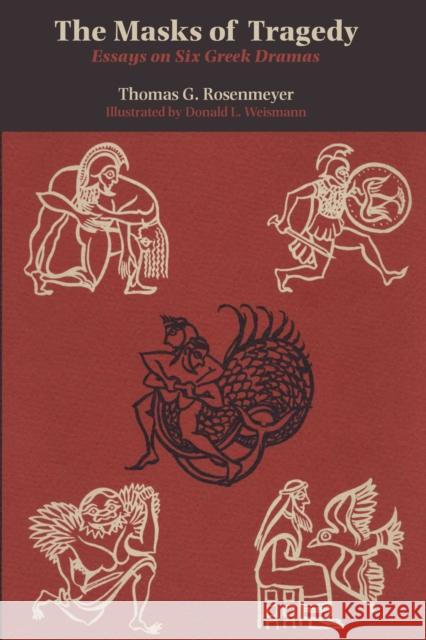 The Masks of Tragedy
Essays on Six Greek Dramas

Thomas G. Rosenmeyer
Illustrated by Donald L. Weismann